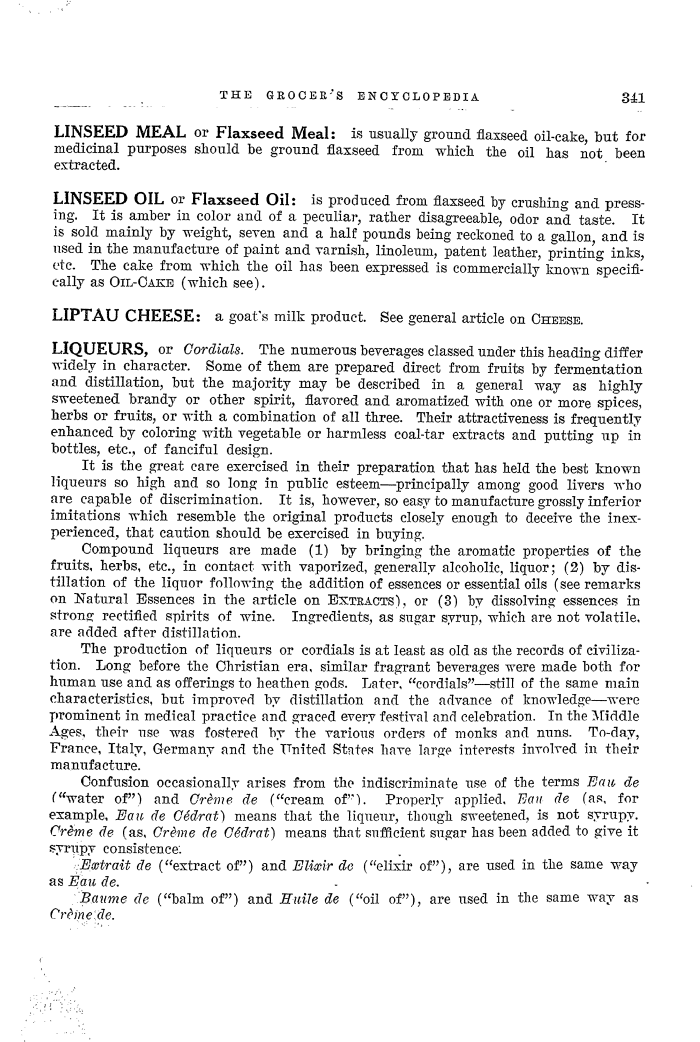 THE GROCER'S ENCYCLOPEDIA 341

LINSEED MEAL or Flaxseed Meal: is usually ground flaxseed oil-cake, but for medicinal purposes should be ground flaxseed from which the oil has not been extracted.

LINSEED OIL or Flaxseed Oil: is produced from flaxseed by crushing and pressing. It is amber in color and of a peculiar, rather disagreeable, odor and taste. It is sold mainly by weight, seven and a half pounds being reckoned to a gallon, and is used in the manufacture of paint and varnish, linoleum, patent leather, printing inks, etc. The cake from which the oil has been expressed is commercially known specifically as OIL-CAKE (which see).

LIPTAU CHEESE: a goat's milk product. See general article on CHEESE.

LIQUEURS, or Cordials. The numerous beverages classed under this heading differ widely in character. Some of them are prepared direct from fruits by fermentation and distillation, but the majority may be described in a general way as highly sweetened brandy or other spirit, flavored and aromatized with one or more spices, herbs or fruits, or with a combination of all three. Their attractiveness is frequently enhanced by coloring with vegetable or harmless coal-tar extracts and putting up in bottles, etc., of fanciful design.

It is the great care exercised in their preparation that has held the best known liqueurs so high and so long in public esteem—principally among good livers who are capable of discrimination. It is, however, so easy to manufacture grossly inferior imitations which resemble the original products closely enough to deceive the inexperienced, that caution should be exercised in buying.

Compound liqueurs are made (1) by bringing the aromatic properties of the fruits, herbs, etc., in contact with vaporized, generally alcoholic, liquor; (2) by distillation of the liquor following the addition of essences or essential oils (see remarks on Natural Essences in the article on EXTRACTS), or (3) by dissolving essences in strong rectified spirits of wine. Ingredients, as sugar syrup, which are not volatile, are added after distillation.

The production of liqueurs or cordials is at least as old as the records of civilization. Long before the Christian era, similar fragrant beverages were made both for human use and as offerings to heathen gods. Later, "cordials"—still of the same main characteristics, but improved by distillation and the advance of knowledge—were prominent in medical practice and graced every festival and celebration. In the Middle Ages, their use was fostered by the various orders of monks and nuns. To-day, France, Italy, Germany and the United States have large interests involved in their manufacture.

Confusion occasionally arises from the indiscriminate use of the terms Eau de ("water of") and Crème de ("cream of"). Properly applied, Eau de (as, for example, Eau de Cédrat) means that the liqueur, though sweetened, is not syrupy. Crème de (as, Crème de Cédrat) means that sufficient sugar has been added to give it syrupy consistence.

Extrait de ("extract of") and Elixir de ("elixir of"), are used in the same way as Eau de.

Baume de ("balm of") and Huile de ("oil of"), are used in the same way as Crème de.